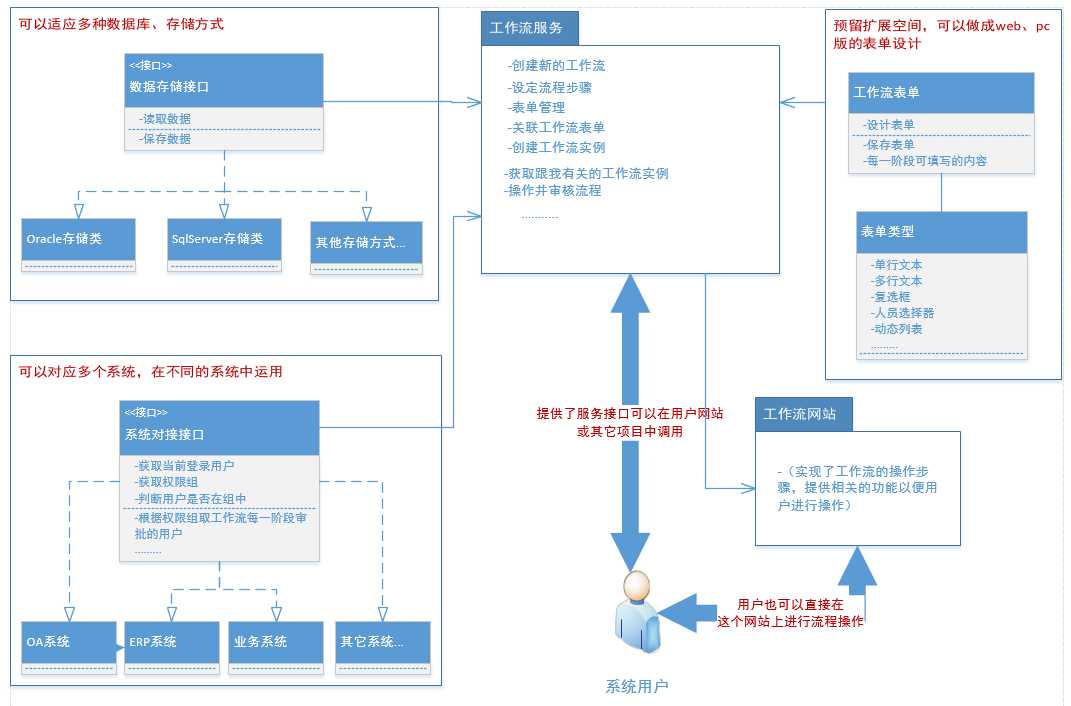 可以适应多种数据库、存储方式

<<接口>>
数据存储接口

-读取数据
-保存数据

Oracle存储类

SqlServer存储类

其他存储方式...

工作流服务

-创建新的工作流
-设定流程步骤
-表单管理
-关联工作流表单
-创建工作流实例
-获取跟我有关的工作流实例
-操作并审核流程
............

预留扩展空间，可以做成web、pc版的表单设计

工作流表单

-设计表单
-保存表单
-每一阶段可填写的内容

表单类型

-单行文本
-多行文本
-复选框
-人员选择器
-动态列表
.........

可以对应多个系统，在不同的系统中运用

<<接口>>
系统对接接口

-获取当前登录用户
-获取权限组
-判断用户是否在组中
-根据权限组取工作流每一阶段审批的用户
.........

OA系统

ERP系统

业务系统

其它系统...

提供了服务接口可以在用户网站或其它项目中调用

工作流网站

-（实现了工作流的操作步骤，提供相关的功能以便用户进行操作）

用户也可以直接在这个网站上进行流程操作

系统用户